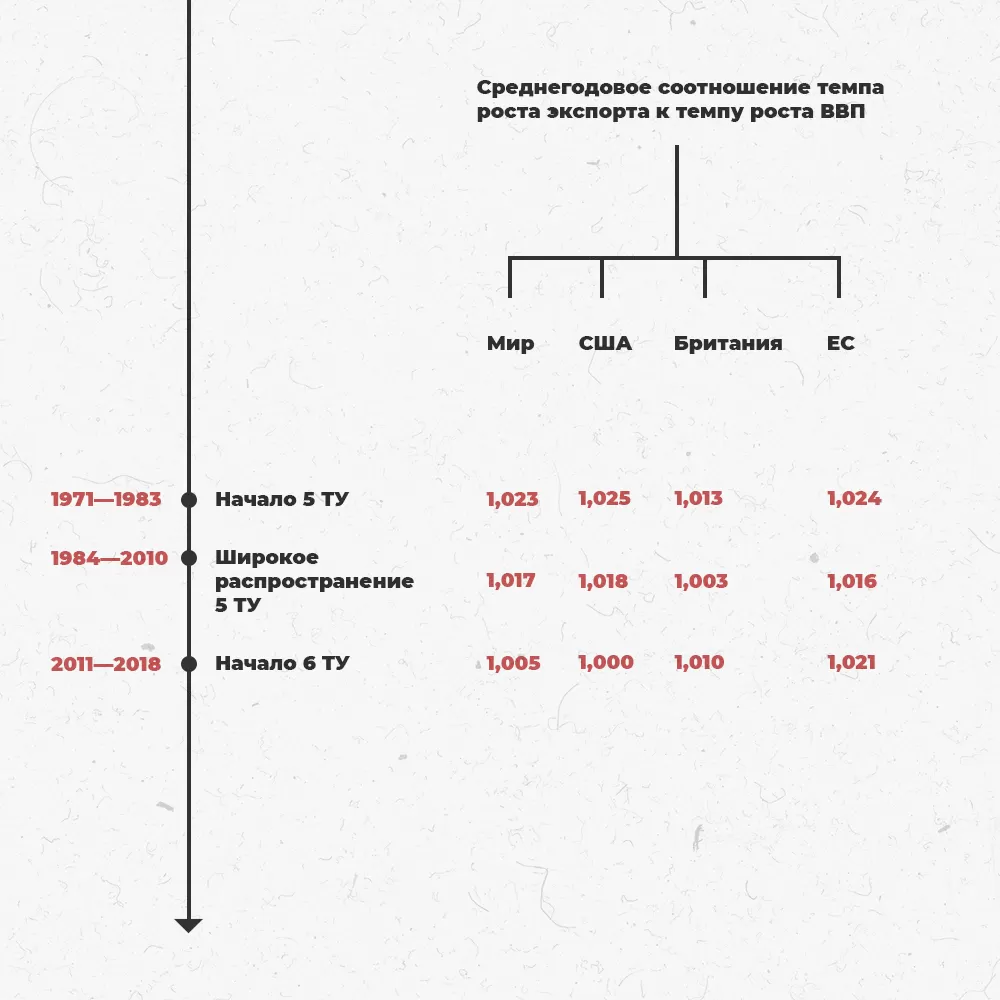 Среднегодовое соотношение темпа роста экспорта к темпу роста ВВП

| | | Мир | США | Британия | ЕС |
|---|---|---|---|---|---|
| 1971—1983 | Начало 5 ТУ | 1,023 | 1,025 | 1,013 | 1,024 |
| 1984—2010 | Широкое распространение 5 ТУ | 1,017 | 1,018 | 1,003 | 1,016 |
| 2011—2018 | Начало 6 ТУ | 1,005 | 1,000 | 1,010 | 1,021 |